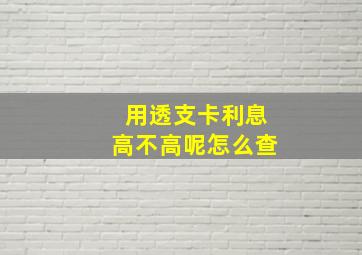 用透支卡利息
高不高呢怎么查